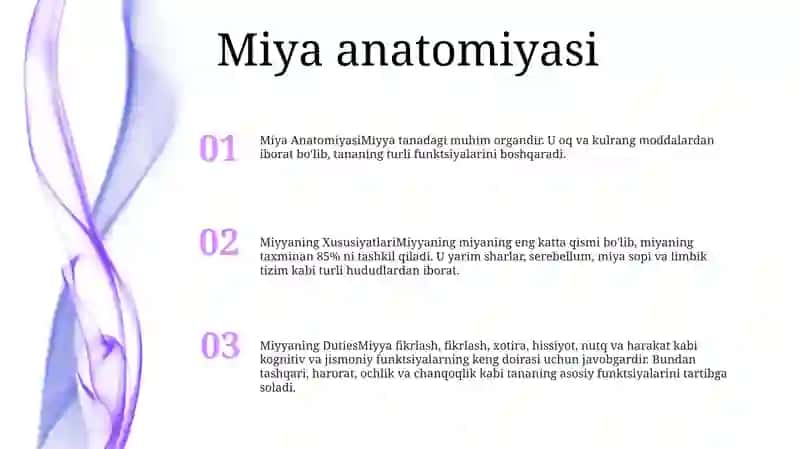 Miya anatomiyasi

01

Miya AnatomiyasiMiyya tanadagi muhim organdir. U oq va kulrang moddalardan iborat bo'lib, tananing turli funktsiyalarini boshqaradi.

02

Miyyaning XususiyatlariMiyyaning miyaning eng katta qismi bo'lib, miyaning taxminan 85% ni tashkil qiladi. U yarim sharlar, serebellum, miya sopi va limbik tizim kabi turli hududlardan iborat.

03

Miyyaning DutiesMiyya fikrlash, fikrlash, xotira, hissiyot, nutq va harakat kabi kognitiv va jismoniy funktsiyalarning keng doirasi uchun javobgardir. Bundan tashqari, harorat, ochlik va chanqoqlik kabi tananing asosiy funktsiyalarini tartibga soladi.